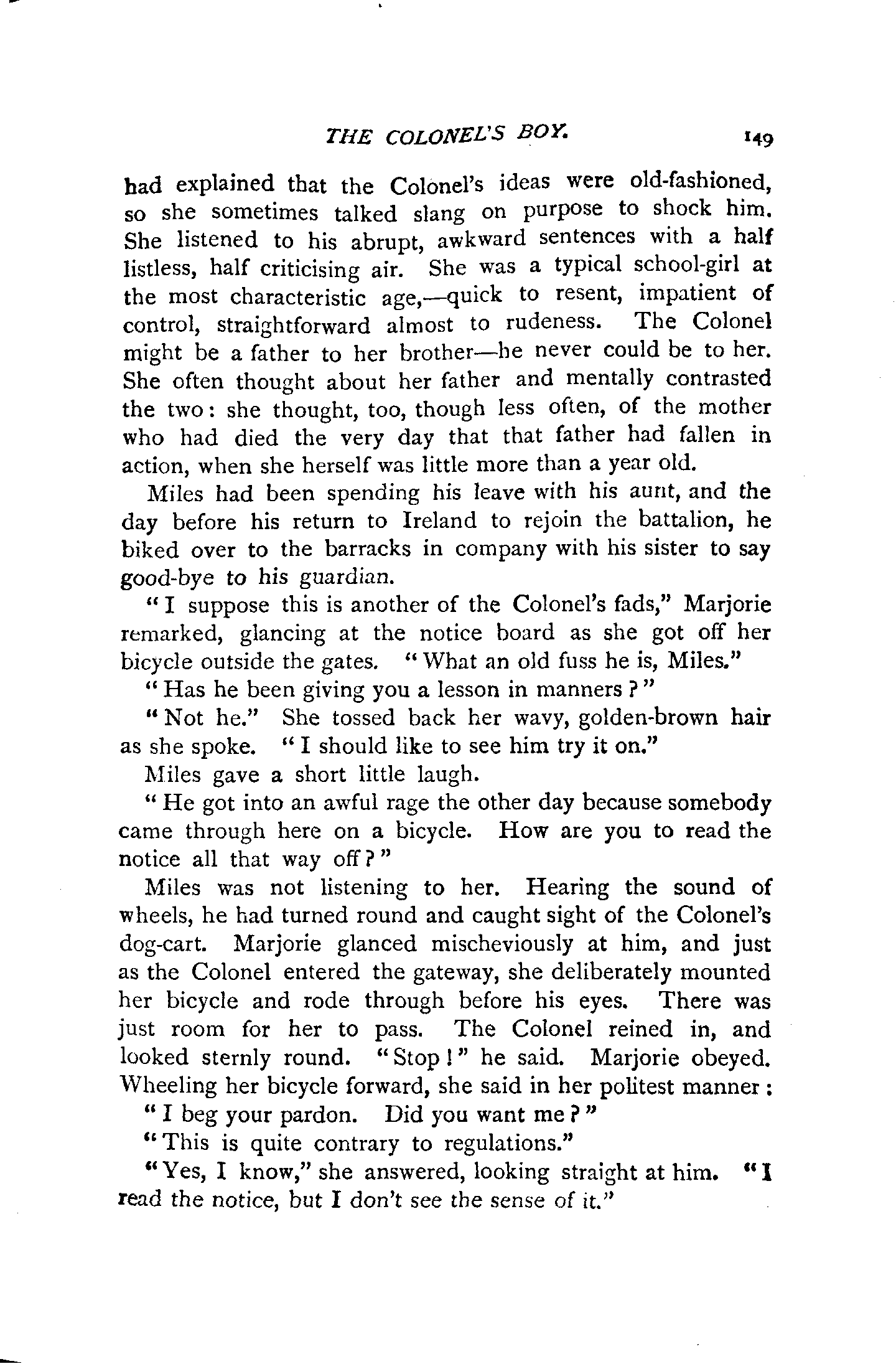 THE COLONEL'S BOY. 149

had explained that the Colonel's ideas were old-fashioned, so she sometimes talked slang on purpose to shock him. She listened to his abrupt, awkward sentences with a half listless, half criticising air. She was a typical school-girl at the most characteristic age,—quick to resent, impatient of control, straightforward almost to rudeness. The Colonel might be a father to her brother—he never could be to her. She often thought about her father and mentally contrasted the two: she thought, too, though less often, of the mother who had died the very day that that father had fallen in action, when she herself was little more than a year old.

Miles had been spending his leave with his aunt, and the day before his return to Ireland to rejoin the battalion, he biked over to the barracks in company with his sister to say good-bye to his guardian.

"I suppose this is another of the Colonel's fads," Marjorie remarked, glancing at the notice board as she got off her bicycle outside the gates. "What an old fuss he is, Miles."

"Has he been giving you a lesson in manners?"

"Not he." She tossed back her wavy, golden-brown hair as she spoke. "I should like to see him try it on."

Miles gave a short little laugh.

"He got into an awful rage the other day because somebody came through here on a bicycle. How are you to read the notice all that way off?"

Miles was not listening to her. Hearing the sound of wheels, he had turned round and caught sight of the Colonel's dog-cart. Marjorie glanced mischeviously at him, and just as the Colonel entered the gateway, she deliberately mounted her bicycle and rode through before his eyes. There was just room for her to pass. The Colonel reined in, and looked sternly round. "Stop!" he said. Marjorie obeyed. Wheeling her bicycle forward, she said in her politest manner:

"I beg your pardon. Did you want me?"

"This is quite contrary to regulations."

"Yes, I know," she answered, looking straight at him. "I read the notice, but I don't see the sense of it."